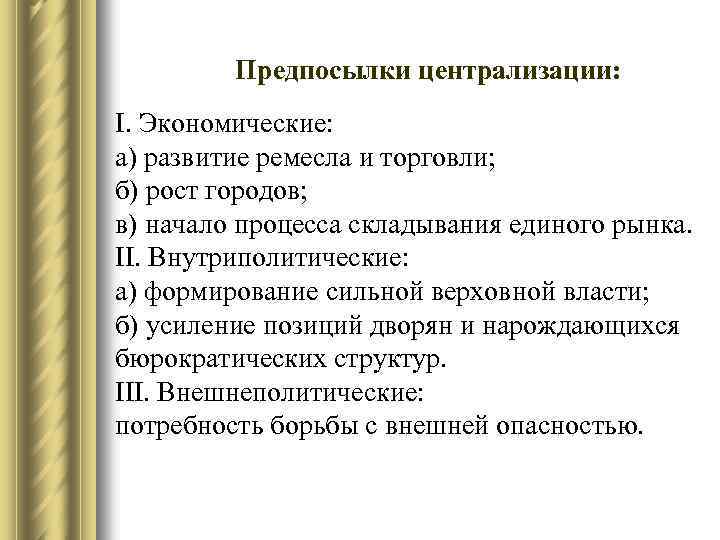 Предпосылки централизации:

I. Экономические:
а) развитие ремесла и торговли;
б) рост городов;
в) начало процесса складывания единого рынка.
II. Внутриполитические:
а) формирование сильной верховной власти;
б) усиление позиций дворян и нарождающихся бюрократических структур.
III. Внешнеполитические:
потребность борьбы с внешней опасностью.